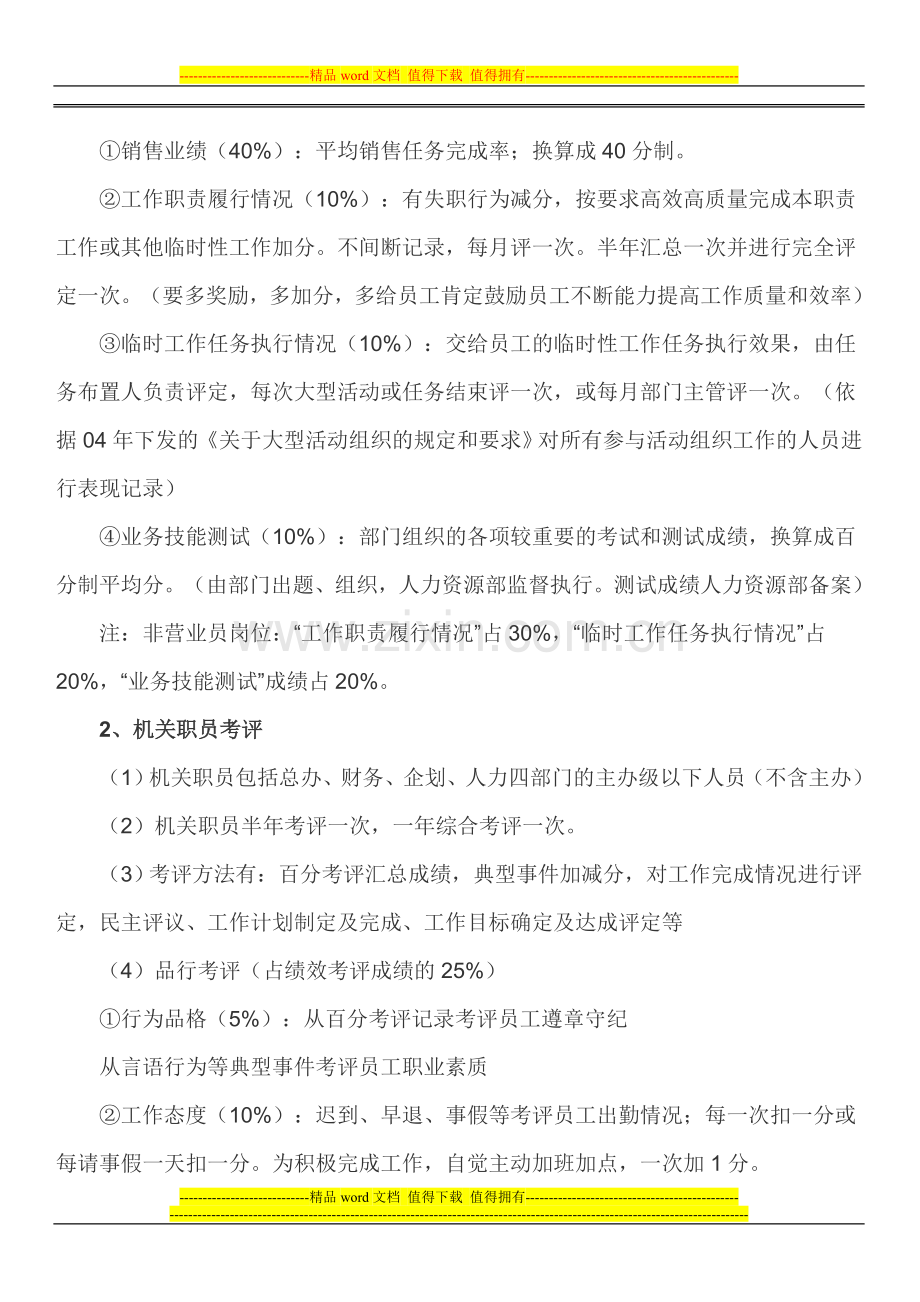 ----------------------------精品word文档 值得下载 值得拥有----------------------------------------------

①销售业绩（40%）：平均销售任务完成率；换算成40分制。

②工作职责履行情况（10%）：有失职行为减分，按要求高效高质量完成本职责工作或其他临时性工作加分。不间断记录，每月评一次。半年汇总一次并进行完全评定一次。（要多奖励，多加分，多给员工肯定鼓励员工不断能力提高工作质量和效率）

③临时工作任务执行情况（10%）：交给员工的临时性工作任务执行效果，由任务布置人负责评定，每次大型活动或任务结束评一次，或每月部门主管评一次。（依据04年下发的《关于大型活动组织的规定和要求》对所有参与活动组织工作的人员进行表现记录）

④业务技能测试（10%）：部门组织的各项较重要的考试和测试成绩，换算成百分制平均分。（由部门出题、组织，人力资源部监督执行。测试成绩人力资源部备案）

注：非营业员岗位：“工作职责履行情况”占30%，“临时工作任务执行情况”占20%，“业务技能测试”成绩占20%。

2、机关职员考评

（1）机关职员包括总办、财务、企划、人力四部门的主办级以下人员（不含主办）

（2）机关职员半年考评一次，一年综合考评一次。

（3）考评方法有：百分考评汇总成绩，典型事件加减分，对工作完成情况进行评定，民主评议、工作计划制定及完成、工作目标确定及达成评定等

（4）品行考评（占绩效考评成绩的25%）

①行为品格（5%）：从百分考评记录考评员工遵章守纪

从言语行为等典型事件考评员工职业素质

②工作态度（10%）：迟到、早退、事假等考评员工出勤情况；每一次扣一分或每请事假一天扣一分。为积极完成工作，自觉主动加班加点，一次加1分。

----------------------------精品word文档 值得下载 值得拥有----------------------------------------------

www.zixin.com.cn